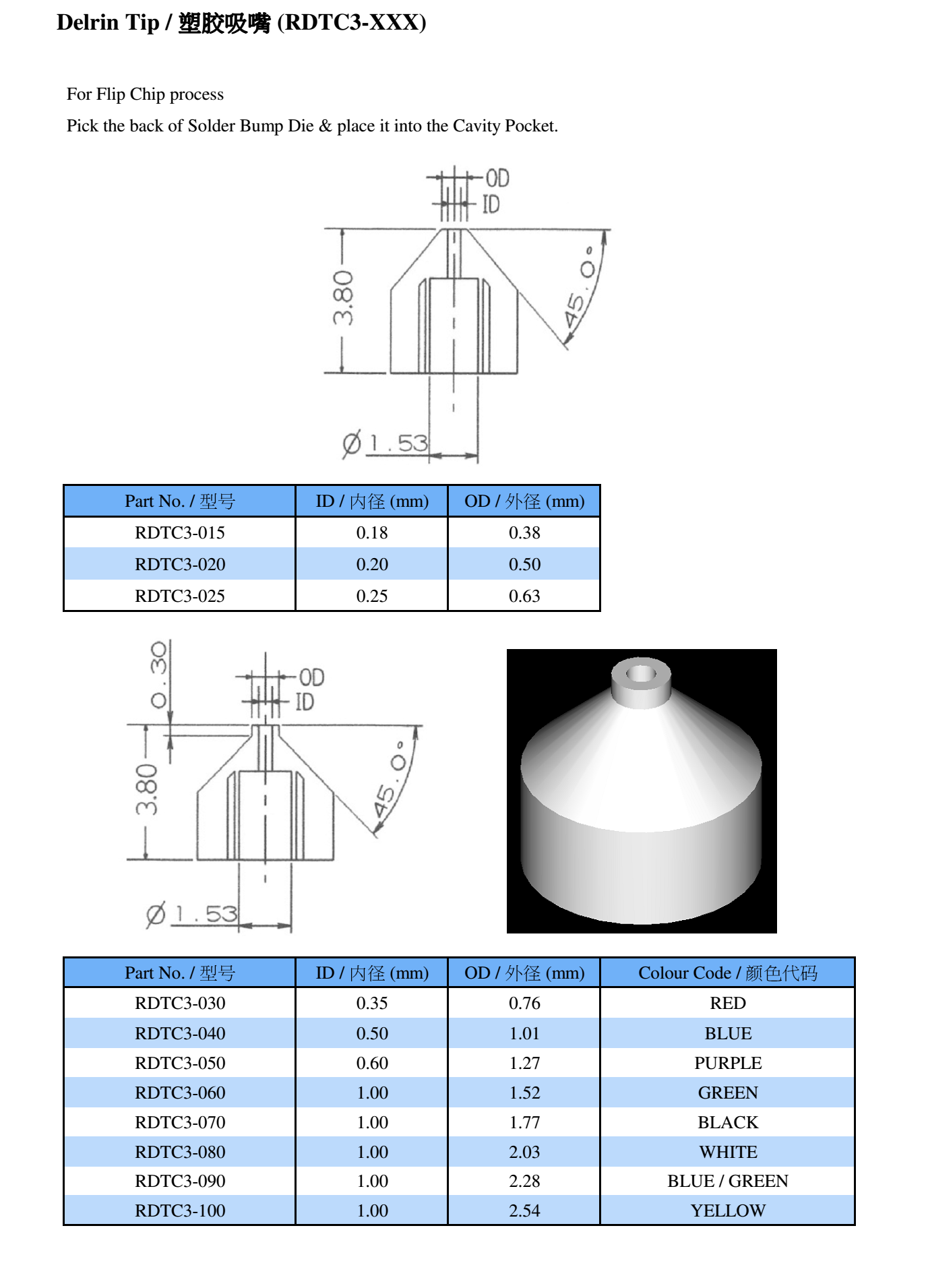 Delrin Tip / 塑胶吸嘴 (RDTC3-XXX)

For Flip Chip process

Pick the back of Solder Bump Die & place it into the Cavity Pocket.

OD
ID
3.80
45.0°
Ø1.53

| Part No. / 型号 | ID / 内径 (mm) | OD / 外径 (mm) |
|---|---|---|
| RDTC3-015 | 0.18 | 0.38 |
| RDTC3-020 | 0.20 | 0.50 |
| RDTC3-025 | 0.25 | 0.63 |

0.30
OD
ID
3.80
45.0°
Ø1.53

| Part No. / 型号 | ID / 内径 (mm) | OD / 外径 (mm) | Colour Code / 颜色代码 |
|---|---|---|---|
| RDTC3-030 | 0.35 | 0.76 | RED |
| RDTC3-040 | 0.50 | 1.01 | BLUE |
| RDTC3-050 | 0.60 | 1.27 | PURPLE |
| RDTC3-060 | 1.00 | 1.52 | GREEN |
| RDTC3-070 | 1.00 | 1.77 | BLACK |
| RDTC3-080 | 1.00 | 2.03 | WHITE |
| RDTC3-090 | 1.00 | 2.28 | BLUE / GREEN |
| RDTC3-100 | 1.00 | 2.54 | YELLOW |